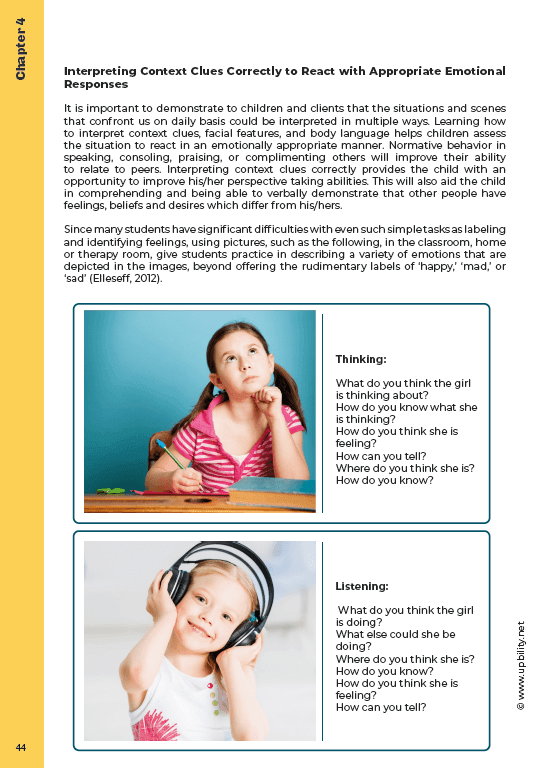 Chapter 4

Interpreting Context Clues Correctly to React with Appropriate Emotional Responses

It is important to demonstrate to children and clients that the situations and scenes that confront us on daily basis could be interpreted in multiple ways. Learning how to interpret context clues, facial features, and body language helps children assess the situation to react in an emotionally appropriate manner. Normative behavior in speaking, consoling, praising, or complimenting others will improve their ability to relate to peers. Interpreting context clues correctly provides the child with an opportunity to improve his/her perspective taking abilities. This will also aid the child in comprehending and being able to verbally demonstrate that other people have feelings, beliefs and desires which differ from his/hers.

Since many students have significant difficulties with even such simple tasks as labeling and identifying feelings, using pictures, such as the following, in the classroom, home or therapy room, give students practice in describing a variety of emotions that are depicted in the images, beyond offering the rudimentary labels of 'happy,' 'mad,' or 'sad' (Elleseff, 2012).

Thinking:

What do you think the girl is thinking about?
How do you know what she is thinking?
How do you think she is feeling?
How can you tell?
Where do you think she is?
How do you know?

Listening:

What do you think the girl is doing?
What else could she be doing?
Where do you think she is?
How do you know?
How do you think she is feeling?
How can you tell?

© www.upbility.net

44